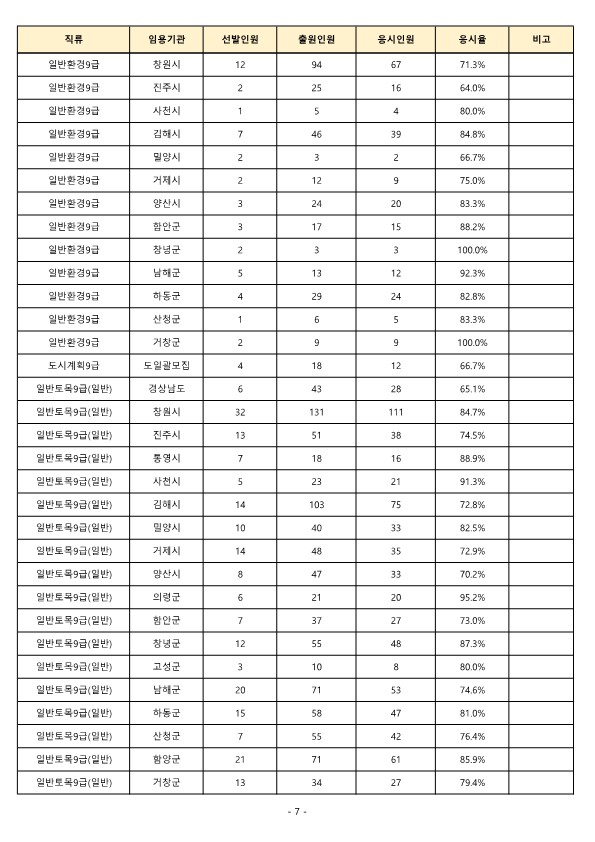 | 직류 | 임용기관 | 선발인원 | 출원인원 | 응시인원 | 응시율 | 비고 |
|---|---|---|---|---|---|---|
| 일반환경9급 | 창원시 | 12 | 94 | 67 | 71.3% | |
| 일반환경9급 | 진주시 | 2 | 25 | 16 | 64.0% | |
| 일반환경9급 | 사천시 | 1 | 5 | 4 | 80.0% | |
| 일반환경9급 | 김해시 | 7 | 46 | 39 | 84.8% | |
| 일반환경9급 | 밀양시 | 2 | 3 | 2 | 66.7% | |
| 일반환경9급 | 거제시 | 2 | 12 | 9 | 75.0% | |
| 일반환경9급 | 양산시 | 3 | 24 | 20 | 83.3% | |
| 일반환경9급 | 함안군 | 3 | 17 | 15 | 88.2% | |
| 일반환경9급 | 창녕군 | 2 | 3 | 3 | 100.0% | |
| 일반환경9급 | 남해군 | 5 | 13 | 12 | 92.3% | |
| 일반환경9급 | 하동군 | 4 | 29 | 24 | 82.8% | |
| 일반환경9급 | 산청군 | 1 | 6 | 5 | 83.3% | |
| 일반환경9급 | 거창군 | 2 | 9 | 9 | 100.0% | |
| 도시계획9급 | 도일괄모집 | 4 | 18 | 12 | 66.7% | |
| 일반토목9급(일반) | 경상남도 | 6 | 43 | 28 | 65.1% | |
| 일반토목9급(일반) | 창원시 | 32 | 131 | 111 | 84.7% | |
| 일반토목9급(일반) | 진주시 | 13 | 51 | 38 | 74.5% | |
| 일반토목9급(일반) | 통영시 | 7 | 18 | 16 | 88.9% | |
| 일반토목9급(일반) | 사천시 | 5 | 23 | 21 | 91.3% | |
| 일반토목9급(일반) | 김해시 | 14 | 103 | 75 | 72.8% | |
| 일반토목9급(일반) | 밀양시 | 10 | 40 | 33 | 82.5% | |
| 일반토목9급(일반) | 거제시 | 14 | 48 | 35 | 72.9% | |
| 일반토목9급(일반) | 양산시 | 8 | 47 | 33 | 70.2% | |
| 일반토목9급(일반) | 의령군 | 6 | 21 | 20 | 95.2% | |
| 일반토목9급(일반) | 함안군 | 7 | 37 | 27 | 73.0% | |
| 일반토목9급(일반) | 창녕군 | 12 | 55 | 48 | 87.3% | |
| 일반토목9급(일반) | 고성군 | 3 | 10 | 8 | 80.0% | |
| 일반토목9급(일반) | 남해군 | 20 | 71 | 53 | 74.6% | |
| 일반토목9급(일반) | 하동군 | 15 | 58 | 47 | 81.0% | |
| 일반토목9급(일반) | 산청군 | 7 | 55 | 42 | 76.4% | |
| 일반토목9급(일반) | 함양군 | 21 | 71 | 61 | 85.9% | |
| 일반토목9급(일반) | 거창군 | 13 | 34 | 27 | 79.4% | |

- 7 -